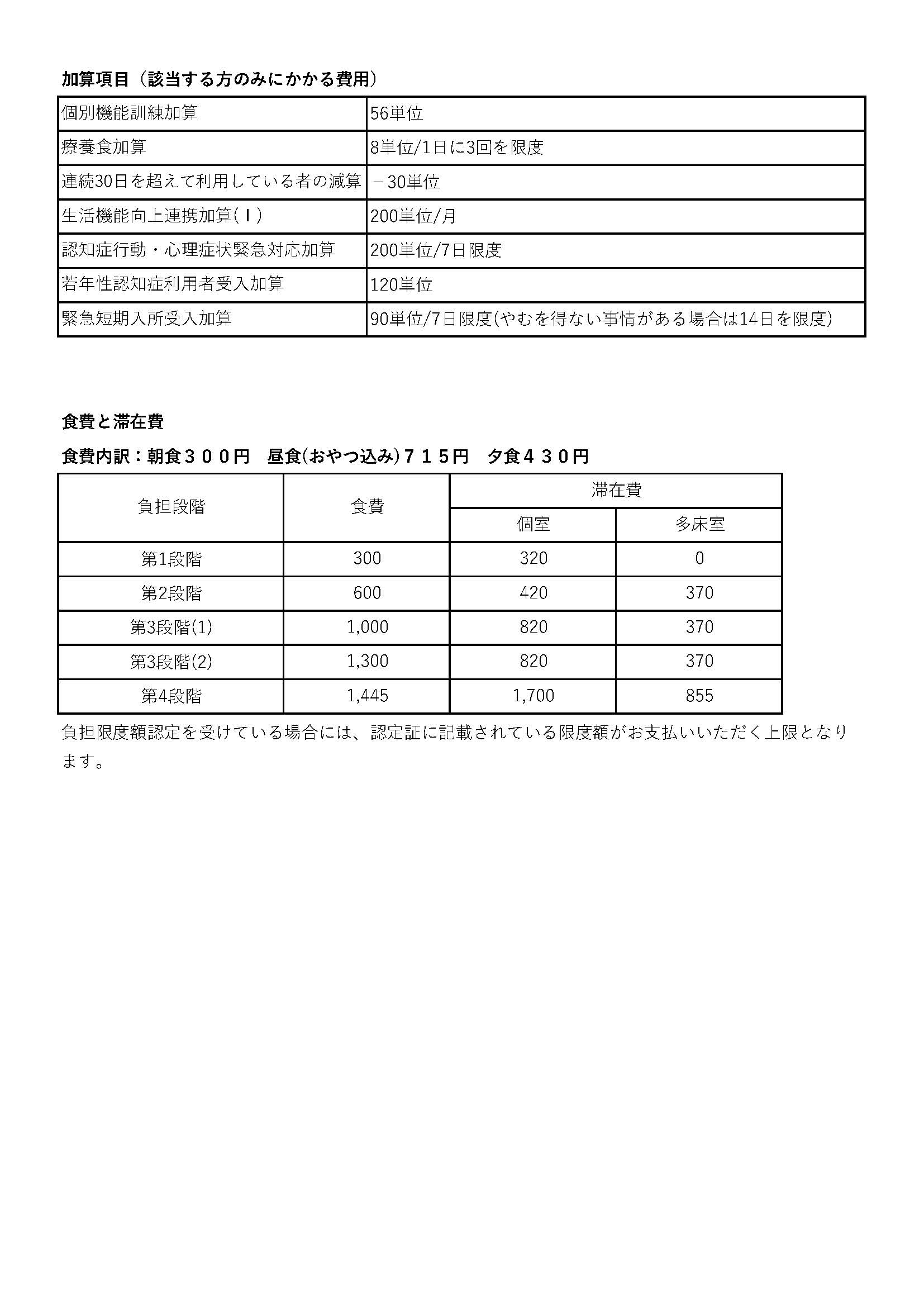 加算項目（該当する方のみにかかる費用）

| 個別機能訓練加算 | 56単位 |
|---|---|
| 療養食加算 | 8単位/1日に3回を限度 |
| 連続30日を超えて利用している者の減算 | －30単位 |
| 生活機能向上連携加算(Ⅰ) | 200単位/月 |
| 認知症行動・心理症状緊急対応加算 | 200単位/7日限度 |
| 若年性認知症利用者受入加算 | 120単位 |
| 緊急短期入所受入加算 | 90単位/7日限度(やむを得ない事情がある場合は14日を限度) |

食費と滞在費

食費内訳：朝食３００円　昼食(おやつ込み)７１５円　夕食４３０円

| 負担段階 | 食費 | 滞在費 個室 | 滞在費 多床室 |
|---|---|---|---|
| 第1段階 | 300 | 320 | 0 |
| 第2段階 | 600 | 420 | 370 |
| 第3段階(1) | 1,000 | 820 | 370 |
| 第3段階(2) | 1,300 | 820 | 370 |
| 第4段階 | 1,445 | 1,700 | 855 |

負担限度額認定を受けている場合には、認定証に記載されている限度額がお支払いいただく上限となります。